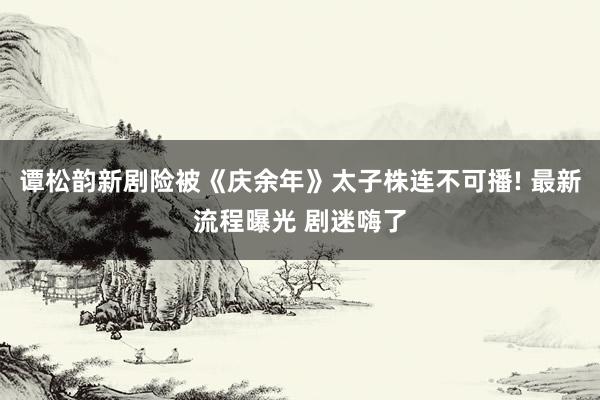 谭松韵新剧险被《庆余年》太子株连不可播! 最新流程曝光 剧迷嗨了